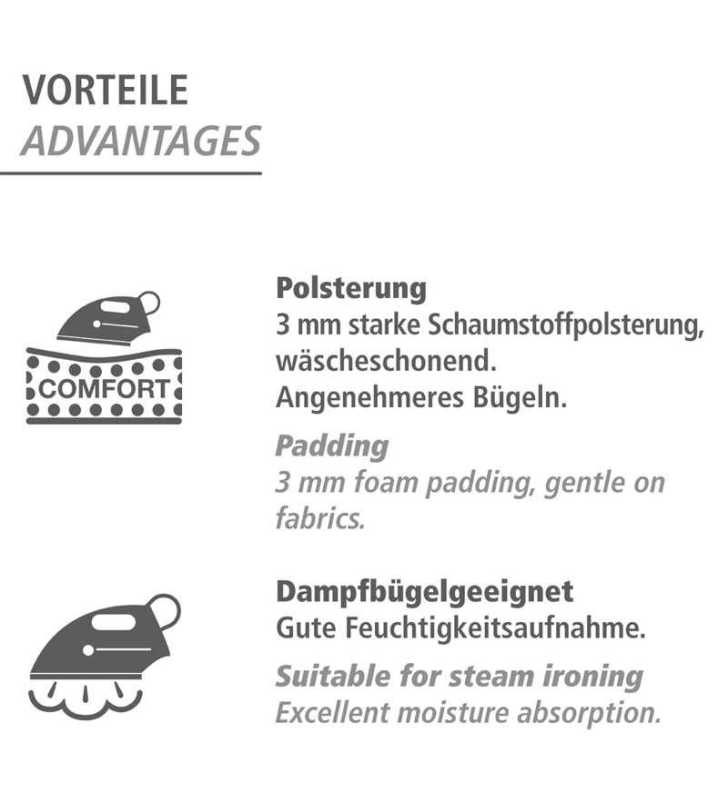 VORTEILE
ADVANTAGES

COMFORT

Polsterung
3 mm starke Schaumstoffpolsterung, wäscheschonend.
Angenehmeres Bügeln.

Padding
3 mm foam padding, gentle on fabrics.

Dampfbügelgeeignet
Gute Feuchtigkeitsaufnahme.

Suitable for steam ironing
Excellent moisture absorption.